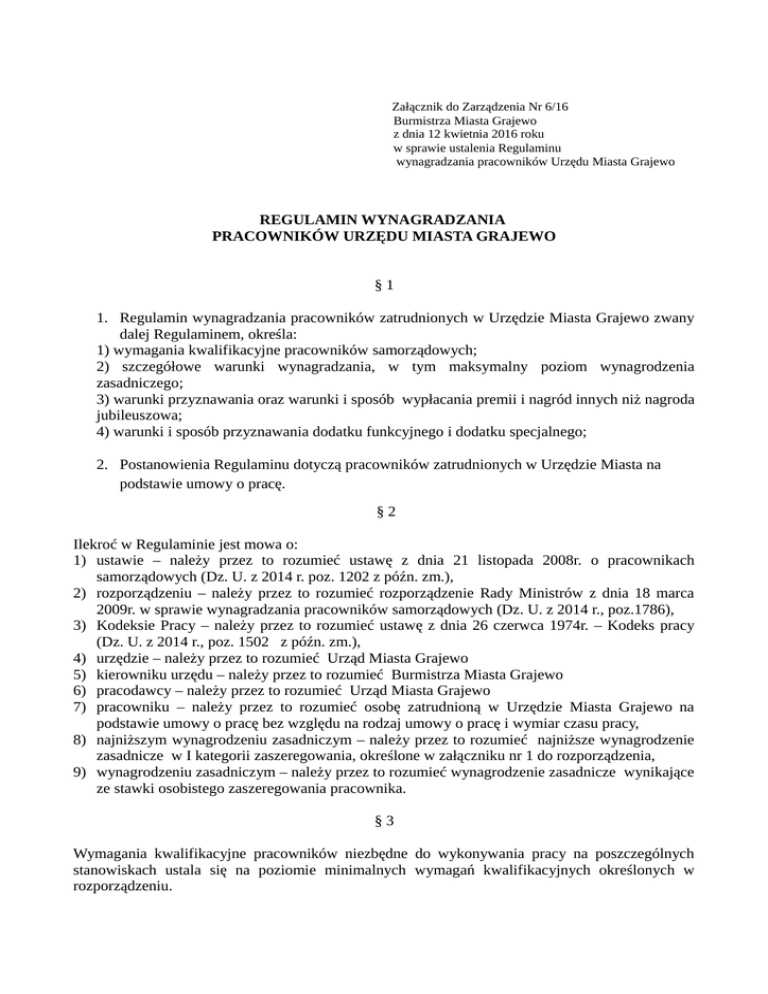 Załącznik do Zarządzenia Nr 6/16
Burmistrza Miasta Grajewo
z dnia 12 kwietnia 2016 roku
w sprawie ustalenia Regulaminu
wynagradzania pracowników Urzędu Miasta Grajewo

REGULAMIN WYNAGRADZANIA
PRACOWNIKÓW URZĘDU MIASTA GRAJEWO

§ 1

1. Regulamin wynagradzania pracowników zatrudnionych w Urzędzie Miasta Grajewo zwany dalej Regulaminem, określa:
1) wymagania kwalifikacyjne pracowników samorządowych;
2) szczegółowe warunki wynagradzania, w tym maksymalny poziom wynagrodzenia zasadniczego;
3) warunki przyznawania oraz warunki i sposób wypłacania premii i nagród innych niż nagroda jubileuszowa;
4) warunki i sposób przyznawania dodatku funkcyjnego i dodatku specjalnego;

2. Postanowienia Regulaminu dotyczą pracowników zatrudnionych w Urzędzie Miasta na podstawie umowy o pracę.

§ 2

Ilekroć w Regulaminie jest mowa o:
1) ustawie – należy przez to rozumieć ustawę z dnia 21 listopada 2008r. o pracownikach samorządowych (Dz. U. z 2014 r. poz. 1202 z późn. zm.),
2) rozporządzeniu – należy przez to rozumieć rozporządzenie Rady Ministrów z dnia 18 marca 2009r. w sprawie wynagradzania pracowników samorządowych (Dz. U. z 2014 r., poz.1786),
3) Kodeksie Pracy – należy przez to rozumieć ustawę z dnia 26 czerwca 1974r. – Kodeks pracy (Dz. U. z 2014 r., poz. 1502 z późn. zm.),
4) urzędzie – należy przez to rozumieć Urząd Miasta Grajewo
5) kierowniku urzędu – należy przez to rozumieć Burmistrza Miasta Grajewo
6) pracodawcy – należy przez to rozumieć Urząd Miasta Grajewo
7) pracowniku – należy przez to rozumieć osobę zatrudnioną w Urzędzie Miasta Grajewo na podstawie umowy o pracę bez względu na rodzaj umowy o pracę i wymiar czasu pracy,
8) najniższym wynagrodzeniu zasadniczym – należy przez to rozumieć najniższe wynagrodzenie zasadnicze w I kategorii zaszeregowania, określone w załączniku nr 1 do rozporządzenia,
9) wynagrodzeniu zasadniczym – należy przez to rozumieć wynagrodzenie zasadnicze wynikające ze stawki osobistego zaszeregowania pracownika.

§ 3

Wymagania kwalifikacyjne pracowników niezbędne do wykonywania pracy na poszczególnych stanowiskach ustala się na poziomie minimalnych wymagań kwalifikacyjnych określonych w rozporządzeniu.